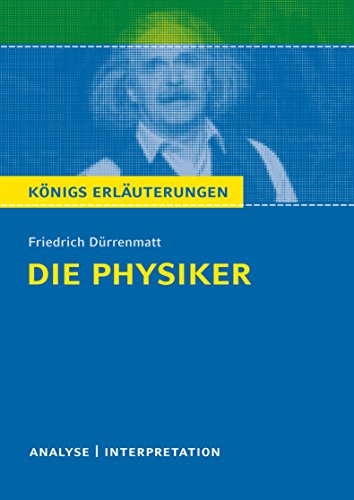 KÖNIGS ERLÄUTERUNGEN

Friedrich Dürrenmatt

DIE PHYSIKER

ANALYSE | INTERPRETATION